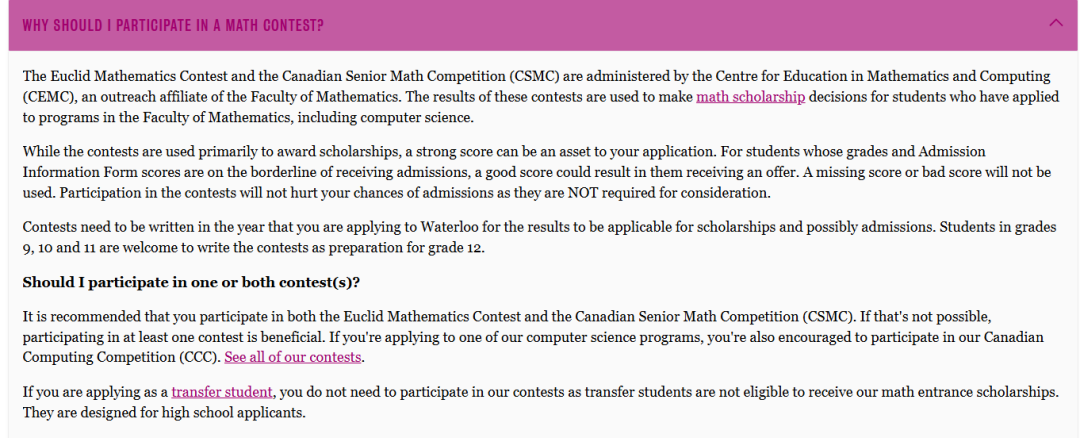 WHY SHOULD I PARTICIPATE IN A MATH CONTEST?

The Euclid Mathematics Contest and the Canadian Senior Math Competition (CSMC) are administered by the Centre for Education in Mathematics and Computing (CEMC), an outreach affiliate of the Faculty of Mathematics. The results of these contests are used to make math scholarship decisions for students who have applied to programs in the Faculty of Mathematics, including computer science.

While the contests are used primarily to award scholarships, a strong score can be an asset to your application. For students whose grades and Admission Information Form scores are on the borderline of receiving admissions, a good score could result in them receiving an offer. A missing score or bad score will not be used. Participation in the contests will not hurt your chances of admissions as they are NOT required for consideration.

Contests need to be written in the year that you are applying to Waterloo for the results to be applicable for scholarships and possibly admissions. Students in grades 9, 10 and 11 are welcome to write the contests as preparation for grade 12.

Should I participate in one or both contest(s)?

It is recommended that you participate in both the Euclid Mathematics Contest and the Canadian Senior Math Competition (CSMC). If that's not possible, participating in at least one contest is beneficial. If you're applying to one of our computer science programs, you're also encouraged to participate in our Canadian Computing Competition (CCC). See all of our contests.

If you are applying as a transfer student, you do not need to participate in our contests as transfer students are not eligible to receive our math entrance scholarships. They are designed for high school applicants.